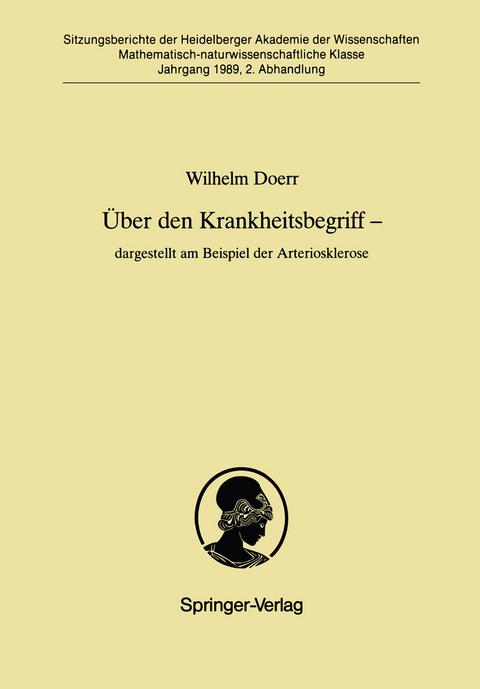 Sitzungsberichte der Heidelberger Akademie der Wissenschaften
Mathematisch-naturwissenschaftliche Klasse
Jahrgang 1989, 2. Abhandlung

Wilhelm Doerr

Über den Krankheitsbegriff –

dargestellt am Beispiel der Arteriosklerose

Springer-Verlag